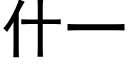 什一